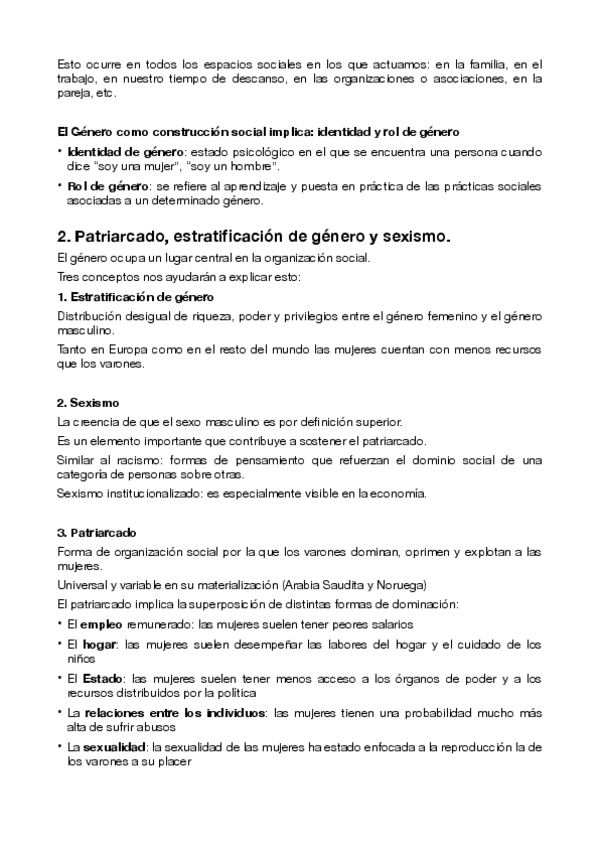 Esto ocurre en todos los espacios sociales en los que actuamos: en la familia, en el trabajo, en nuestro tiempo de descanso, en las organizaciones o asociaciones, en la pareja, etc.

El Género como construcción social implica: identidad y rol de género

• Identidad de género: estado psicológico en el que se encuentra una persona cuando dice "soy una mujer", "soy un hombre".

• Rol de género: se refiere al aprendizaje y puesta en práctica de las prácticas sociales asociadas a un determinado género.

2. Patriarcado, estratificación de género y sexismo.

El género ocupa un lugar central en la organización social.

Tres conceptos nos ayudarán a explicar esto:

1. Estratificación de género

Distribución desigual de riqueza, poder y privilegios entre el género femenino y el género masculino.

Tanto en Europa como en el resto del mundo las mujeres cuentan con menos recursos que los varones.

2. Sexismo

La creencia de que el sexo masculino es por definición superior.

Es un elemento importante que contribuye a sostener el patriarcado.

Similar al racismo: formas de pensamiento que refuerzan el dominio social de una categoría de personas sobre otras.

Sexismo institucionalizado: es especialmente visible en la economía.

3. Patriarcado

Forma de organización social por la que los varones dominan, oprimen y explotan a las mujeres.

Universal y variable en su materialización (Arabia Saudita y Noruega)

El patriarcado implica la superposición de distintas formas de dominación:

• El empleo remunerado: las mujeres suelen tener peores salarios

• El hogar: las mujeres suelen desempeñar las labores del hogar y el cuidado de los niños

• El Estado: las mujeres suelen tener menos acceso a los órganos de poder y a los recursos distribuidos por la política

• La relaciones entre los individuos: las mujeres tienen una probabilidad mucho más alta de sufrir abusos

• La sexualidad: la sexualidad de las mujeres ha estado enfocada a la reproducción la de los varones a su placer